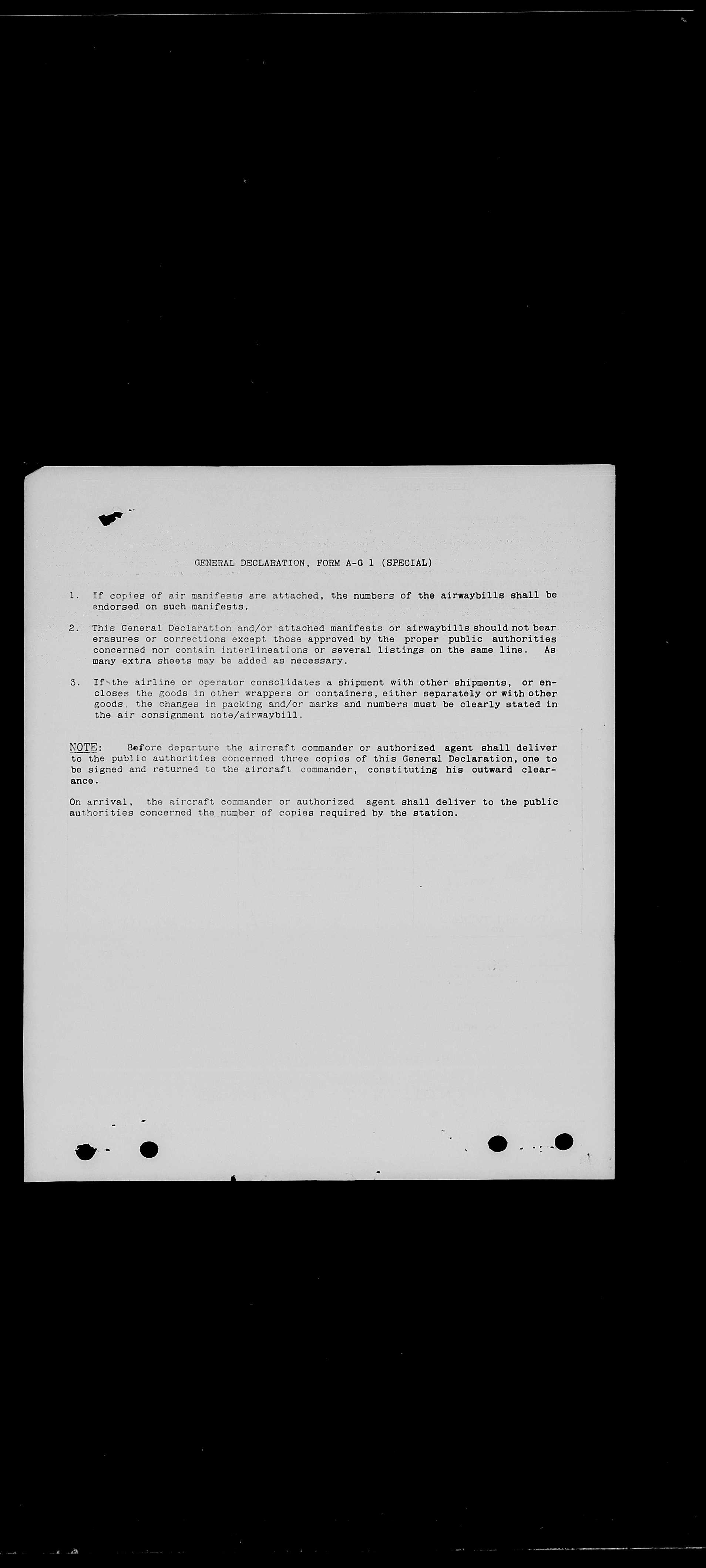 GENERAL DECLARATION, FORM A-G 1 (SPECIAL)

1. If copies of air manifests are attached, the numbers of the airwaybills shall be endorsed on such manifests.

2. This General Declaration and/or attached manifests or airwaybills should not bear erasures or corrections except those approved by the proper public authorities concerned nor contain interlineations or several listings on the same line. As many extra sheets may be added as necessary.

3. If the airline or operator consolidates a shipment with other shipments, or encloses the goods in other wrappers or containers, either separately or with other goods, the changes in packing and/or marks and numbers must be clearly stated in the air consignment note/airwaybill.

NOTE: Before departure the aircraft commander or authorized agent shall deliver to the public authorities concerned three copies of this General Declaration, one to be signed and returned to the aircraft commander, constituting his outward clearance.

On arrival, the aircraft commander or authorized agent shall deliver to the public authorities concerned the number of copies required by the station.